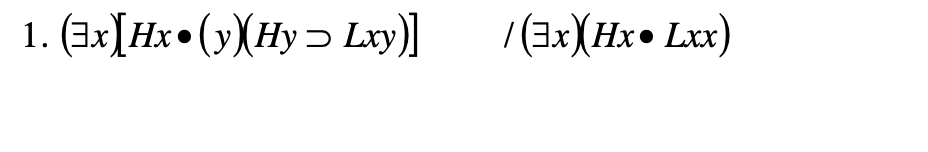 1. $(\exists x)[Hx \bullet (y)(Hy \supset Lxy)]$ $/ (\exists x)(Hx \bullet Lxx)$